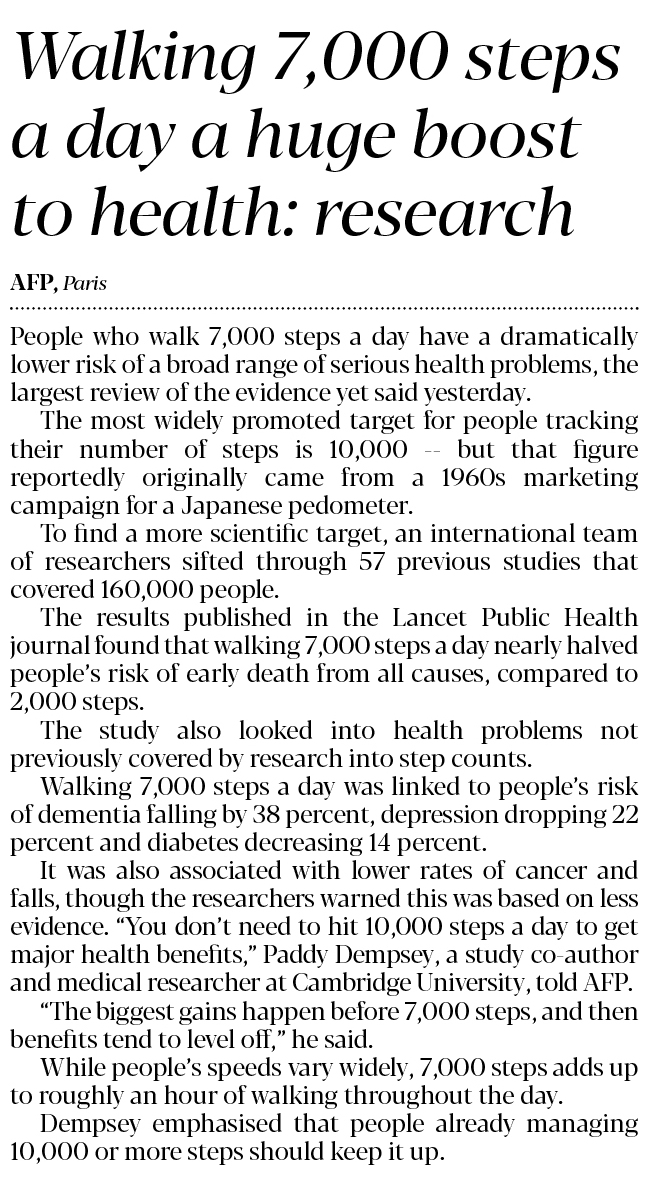 Walking 7,000 steps a day a huge boost to health: research

AFP, Paris

People who walk 7,000 steps a day have a dramatically lower risk of a broad range of serious health problems, the largest review of the evidence yet said yesterday.

The most widely promoted target for people tracking their number of steps is 10,000 -- but that figure reportedly originally came from a 1960s marketing campaign for a Japanese pedometer.

To find a more scientific target, an international team of researchers sifted through 57 previous studies that covered 160,000 people.

The results published in the Lancet Public Health journal found that walking 7,000 steps a day nearly halved people's risk of early death from all causes, compared to 2,000 steps.

The study also looked into health problems not previously covered by research into step counts.

Walking 7,000 steps a day was linked to people's risk of dementia falling by 38 percent, depression dropping 22 percent and diabetes decreasing 14 percent.

It was also associated with lower rates of cancer and falls, though the researchers warned this was based on less evidence. "You don't need to hit 10,000 steps a day to get major health benefits," Paddy Dempsey, a study co-author and medical researcher at Cambridge University, told AFP.

"The biggest gains happen before 7,000 steps, and then benefits tend to level off," he said.

While people's speeds vary widely, 7,000 steps adds up to roughly an hour of walking throughout the day.

Dempsey emphasised that people already managing 10,000 or more steps should keep it up.